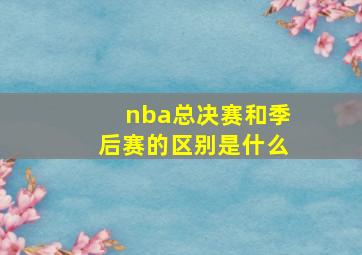 nba总决赛和季后赛的区别是什么